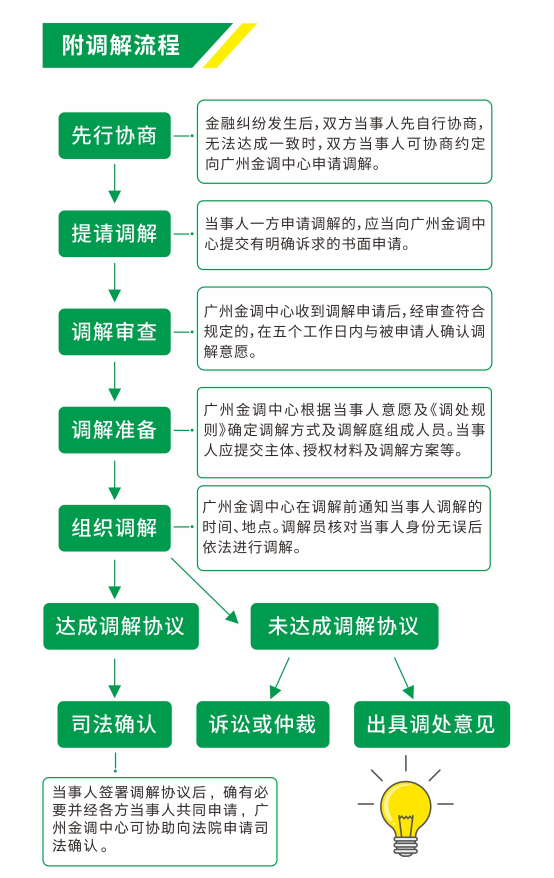 附调解流程

先行协商

金融纠纷发生后，双方当事人先自行协商，无法达成一致时，双方当事人可协商约定向广州金调中心申请调解。

提请调解

当事人一方申请调解的，应当向广州金调中心提交有明确诉求的书面申请。

调解审查

广州金调中心收到调解申请后，经审查符合规定的，在五个工作日内与被申请人确认调解意愿。

调解准备

广州金调中心根据当事人意愿及《调处规则》确定调解方式及调解庭组成人员。当事人应提交主体、授权材料及调解方案等。

组织调解

广州金调中心在调解前通知当事人调解的时间、地点。调解员核对当事人身份无误后依法进行调解。

达成调解协议

未达成调解协议

司法确认

诉讼或仲裁

出具调处意见

当事人签署调解协议后，确有必要并经各方当事人共同申请，广州金调中心可协助向法院申请司法确认。